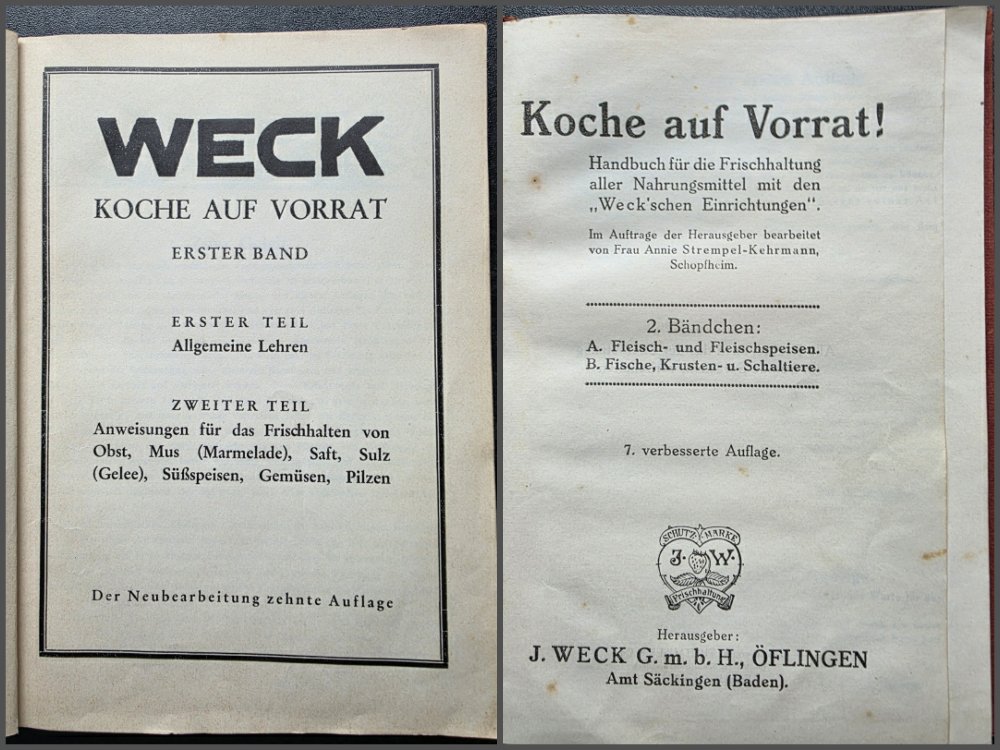 WECK
KOCHE AUF VORRAT
ERSTER BAND

ERSTER TEIL
Allgemeine Lehren

ZWEITER TEIL
Anweisungen für das Frischhalten von Obst, Mus (Marmelade), Saft, Sulz (Gelee), Süßspeisen, Gemüsen, Pilzen

Der Neubearbeitung zehnte Auflage

Koche auf Vorrat!
Handbuch für die Frischhaltung aller Nahrungsmittel mit den „Weck'schen Einrichtungen".
Im Auftrage der Herausgeber bearbeitet von Frau Annie Strempel-Kehrmann, Schopfheim.

2. Bändchen:
A. Fleisch- und Fleischspeisen.
B. Fische, Krusten- u. Schaltiere.

7. verbesserte Auflage.

SCHUTZ MARKE
J. W.
Frischhaltung

Herausgeber:
J. WECK G. m. b. H., ÖFLINGEN
Amt Säckingen (Baden).